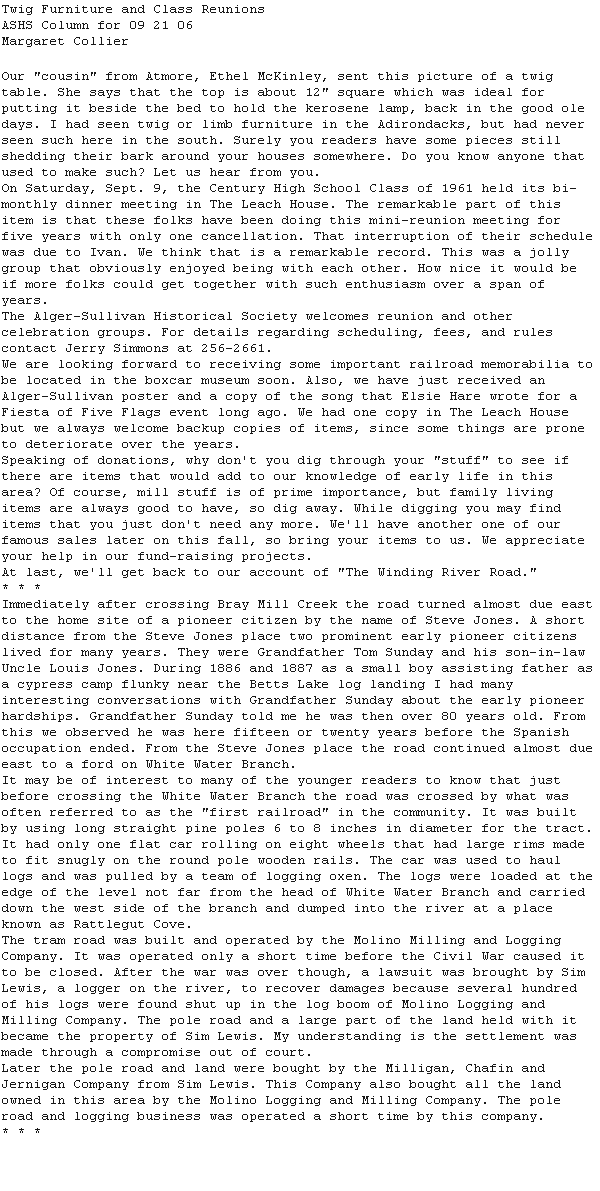 Twig Furniture and Class Reunions
ASHS Column for 09 21 06
Margaret Collier

Our "cousin" from Atmore, Ethel McKinley, sent this picture of a twig table. She says that the top is about 12" square which was ideal for putting it beside the bed to hold the kerosene lamp, back in the good ole days. I had seen twig or limb furniture in the Adirondacks, but had never seen such here in the south. Surely you readers have some pieces still shedding their bark around your houses somewhere. Do you know anyone that used to make such? Let us hear from you.
On Saturday, Sept. 9, the Century High School Class of 1961 held its bi-monthly dinner meeting in The Leach House. The remarkable part of this item is that these folks have been doing this mini-reunion meeting for five years with only one cancellation. That interruption of their schedule was due to Ivan. We think that is a remarkable record. This was a jolly group that obviously enjoyed being with each other. How nice it would be if more folks could get together with such enthusiasm over a span of years.
The Alger-Sullivan Historical Society welcomes reunion and other celebration groups. For details regarding scheduling, fees, and rules contact Jerry Simmons at 256-2661.
We are looking forward to receiving some important railroad memorabilia to be located in the boxcar museum soon. Also, we have just received an Alger-Sullivan poster and a copy of the song that Elsie Hare wrote for a Fiesta of Five Flags event long ago. We had one copy in The Leach House but we always welcome backup copies of items, since some things are prone to deteriorate over the years.
Speaking of donations, why don't you dig through your "stuff" to see if there are items that would add to our knowledge of early life in this area? Of course, mill stuff is of prime importance, but family living items are always good to have, so dig away. While digging you may find items that you just don't need any more. We'll have another one of our famous sales later on this fall, so bring your items to us. We appreciate your help in our fund-raising projects.
At last, we'll get back to our account of "The Winding River Road."
* * *
Immediately after crossing Bray Mill Creek the road turned almost due east to the home site of a pioneer citizen by the name of Steve Jones. A short distance from the Steve Jones place two prominent early pioneer citizens lived for many years. They were Grandfather Tom Sunday and his son-in-law Uncle Louis Jones. During 1886 and 1887 as a small boy assisting father as a cypress camp flunky near the Betts Lake log landing I had many interesting conversations with Grandfather Sunday about the early pioneer hardships. Grandfather Sunday told me he was then over 80 years old. From this we observed he was here fifteen or twenty years before the Spanish occupation ended. From the Steve Jones place the road continued almost due east to a ford on White Water Branch.
It may be of interest to many of the younger readers to know that just before crossing the White Water Branch the road was crossed by what was often referred to as the "first railroad" in the community. It was built by using long straight pine poles 6 to 8 inches in diameter for the tract. It had only one flat car rolling on eight wheels that had large rims made to fit snugly on the round pole wooden rails. The car was used to haul logs and was pulled by a team of logging oxen. The logs were loaded at the edge of the level not far from the head of White Water Branch and carried down the west side of the branch and dumped into the river at a place known as Rattlegut Cove.
The tram road was built and operated by the Molino Milling and Logging Company. It was operated only a short time before the Civil War caused it to be closed. After the war was over though, a lawsuit was brought by Sim Lewis, a logger on the river, to recover damages because several hundred of his logs were found shut up in the log boom of Molino Logging and Milling Company. The pole road and a large part of the land held with it became the property of Sim Lewis. My understanding is the settlement was made through a compromise out of court.
Later the pole road and land were bought by the Milligan, Chafin and Jernigan Company from Sim Lewis. This Company also bought all the land owned in this area by the Molino Logging and Milling Company. The pole road and logging business was operated a short time by this company.
* * *